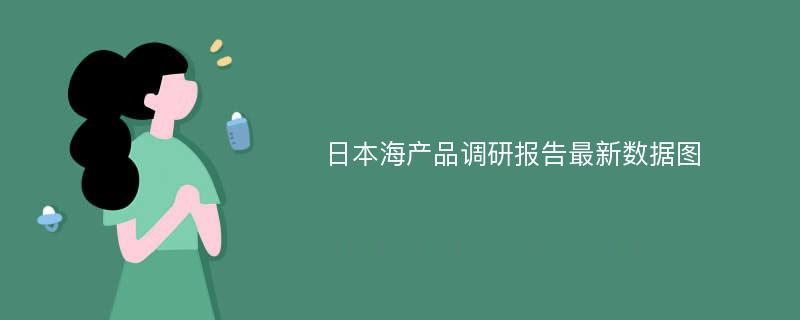 日本海产品调研报告最新数据图